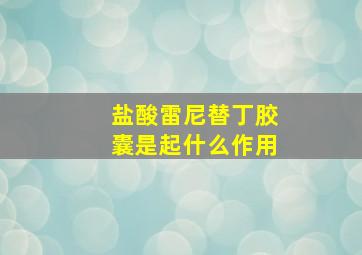 盐酸雷尼替丁胶囊是起什么作用